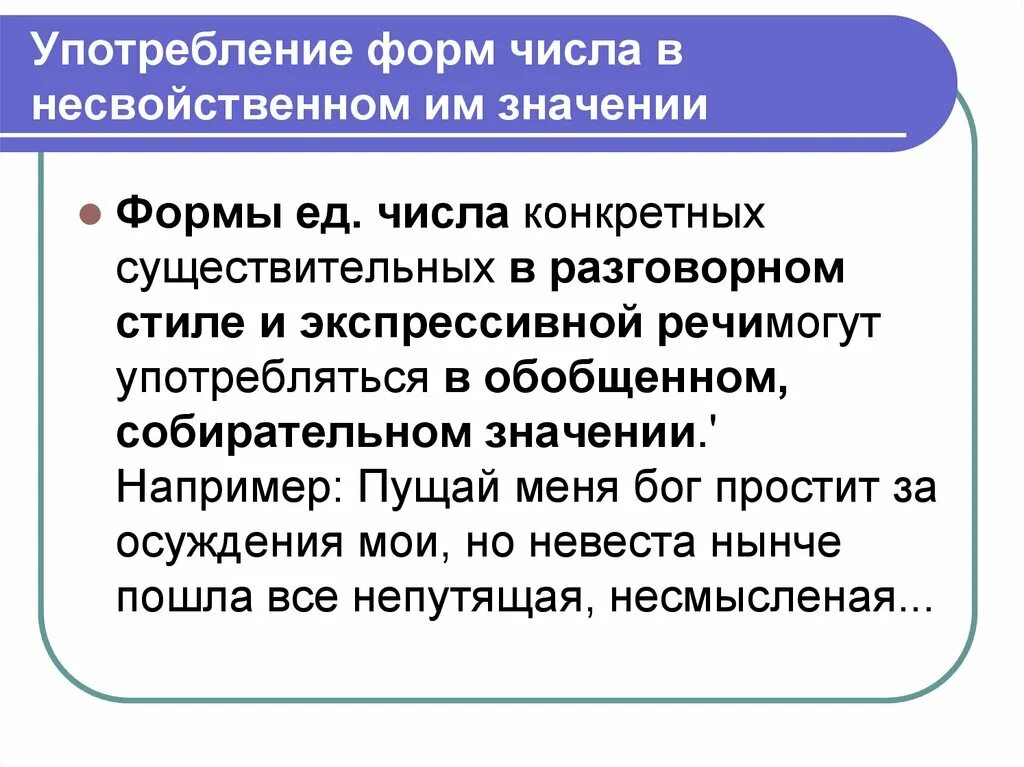 Употребление форм числа в несвойственном им значении

Формы ед. числа конкретных существительных в разговорном стиле и экспрессивной речимогут употребляться в обобщенном, собирательном значении.' Например: Пущай меня бог простит за осуждения мои, но невеста нынче пошла все непутящая, несмысленая...